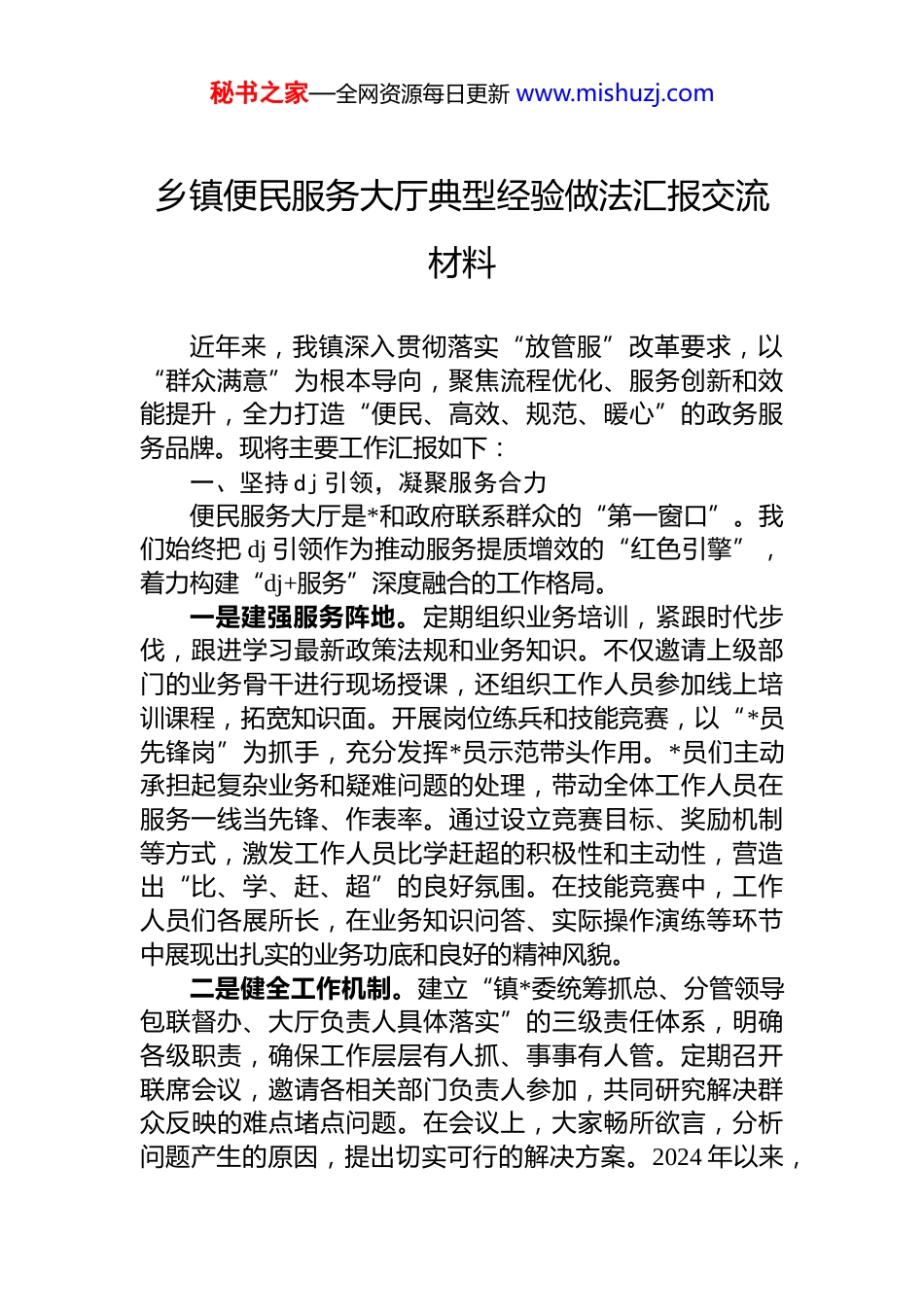 秘书之家—全网资源每日更新 www.mishuzj.com

乡镇便民服务大厅典型经验做法汇报交流材料

近年来，我镇深入贯彻落实“放管服”改革要求，以“群众满意”为根本导向，聚焦流程优化、服务创新和效能提升，全力打造“便民、高效、规范、暖心”的政务服务品牌。现将主要工作汇报如下：

一、坚持 dj 引领，凝聚服务合力

便民服务大厅是*和政府联系群众的“第一窗口”。我们始终把 dj 引领作为推动服务提质增效的“红色引擎”，着力构建“dj+服务”深度融合的工作格局。

一是建强服务阵地。定期组织业务培训，紧跟时代步伐，跟进学习最新政策法规和业务知识。不仅邀请上级部门的业务骨干进行现场授课，还组织工作人员参加线上培训课程，拓宽知识面。开展岗位练兵和技能竞赛，以“*员先锋岗”为抓手，充分发挥*员示范带头作用。*员们主动承担起复杂业务和疑难问题的处理，带动全体工作人员在服务一线当先锋、作表率。通过设立竞赛目标、奖励机制等方式，激发工作人员比学赶超的积极性和主动性，营造出“比、学、赶、超”的良好氛围。在技能竞赛中，工作人员们各展所长，在业务知识问答、实际操作演练等环节中展现出扎实的业务功底和良好的精神风貌。

二是健全工作机制。建立“镇*委统筹抓总、分管领导包联督办、大厅负责人具体落实”的三级责任体系，明确各级职责，确保工作层层有人抓、事事有人管。定期召开联席会议，邀请各相关部门负责人参加，共同研究解决群众反映的难点堵点问题。在会议上，大家畅所欲言，分析问题产生的原因，提出切实可行的解决方案。2024 年以来，